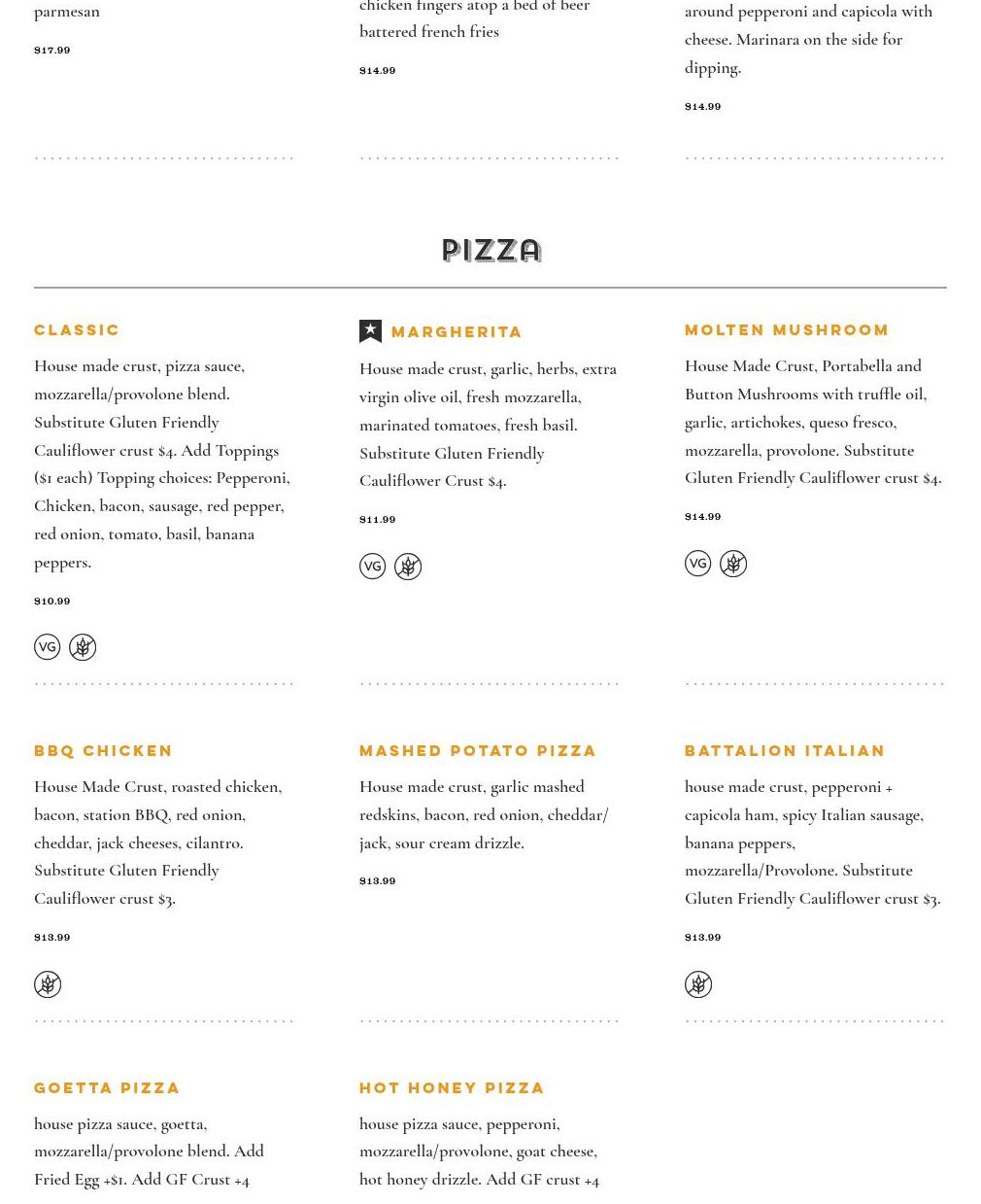 parmesan

$17.99

chicken fingers atop a bed of beer battered french fries

$14.99

around pepperoni and capicola with cheese. Marinara on the side for dipping.

$14.99

PIZZA

CLASSIC

House made crust, pizza sauce, mozzarella/provolone blend. Substitute Gluten Friendly Cauliflower crust $4. Add Toppings ($1 each) Topping choices: Pepperoni, Chicken, bacon, sausage, red pepper, red onion, tomato, basil, banana peppers.

$10.99

VG

MARGHERITA

House made crust, garlic, herbs, extra virgin olive oil, fresh mozzarella, marinated tomatoes, fresh basil. Substitute Gluten Friendly Cauliflower Crust $4.

$11.99

VG

MOLTEN MUSHROOM

House Made Crust, Portabella and Button Mushrooms with truffle oil, garlic, artichokes, queso fresco, mozzarella, provolone. Substitute Gluten Friendly Cauliflower crust $4.

$14.99

VG

BBQ CHICKEN

House Made Crust, roasted chicken, bacon, station BBQ, red onion, cheddar, jack cheeses, cilantro. Substitute Gluten Friendly Cauliflower crust $3.

$13.99

MASHED POTATO PIZZA

House made crust, garlic mashed redskins, bacon, red onion, cheddar/jack, sour cream drizzle.

$13.99

BATTALION ITALIAN

house made crust, pepperoni + capicola ham, spicy Italian sausage, banana peppers, mozzarella/Provolone. Substitute Gluten Friendly Cauliflower crust $3.

$13.99

GOETTA PIZZA

house pizza sauce, goetta, mozzarella/provolone blend. Add Fried Egg +$1. Add GF Crust +4

HOT HONEY PIZZA

house pizza sauce, pepperoni, mozzarella/provolone, goat cheese, hot honey drizzle. Add GF crust +4